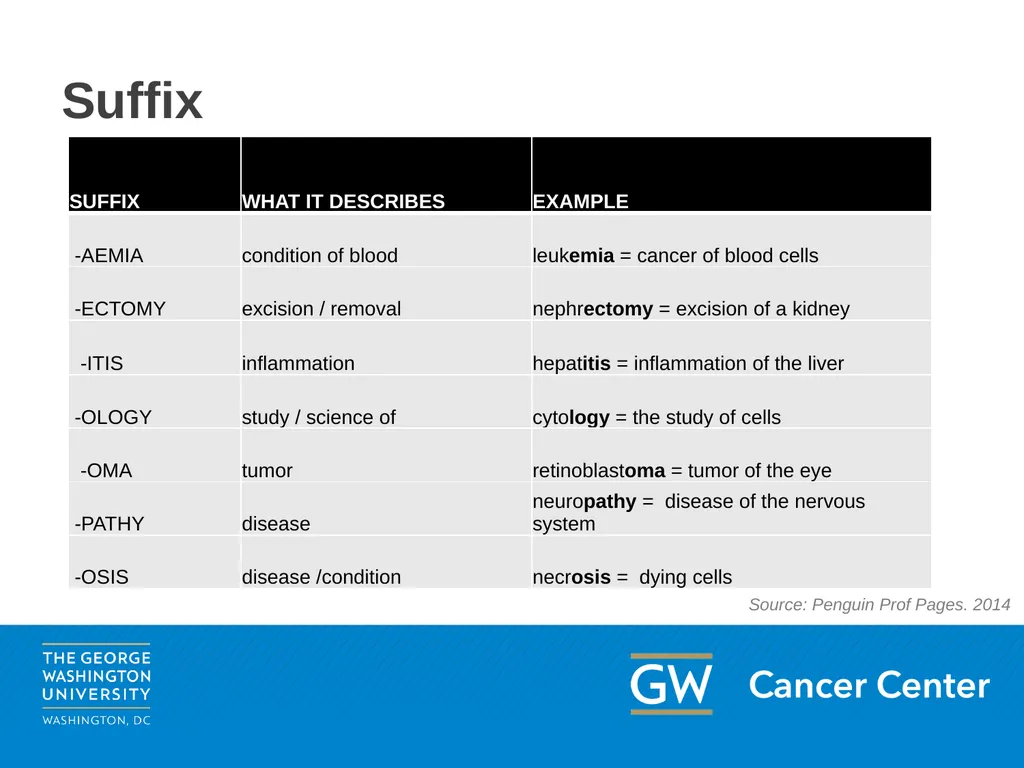 Suffix

| SUFFIX | WHAT IT DESCRIBES | EXAMPLE |
|---|---|---|
| -AEMIA | condition of blood | leukemia = cancer of blood cells |
| -ECTOMY | excision / removal | nephrectomy = excision of a kidney |
| -ITIS | inflammation | hepatitis = inflammation of the liver |
| -OLOGY | study / science of | cytology = the study of cells |
| -OMA | tumor | retinoblastoma = tumor of the eye |
| -PATHY | disease | neuropathy = disease of the nervous system |
| -OSIS | disease /condition | necrosis = dying cells |

Source: Penguin Prof Pages. 2014

THE GEORGE WASHINGTON UNIVERSITY
WASHINGTON, DC

GW Cancer Center